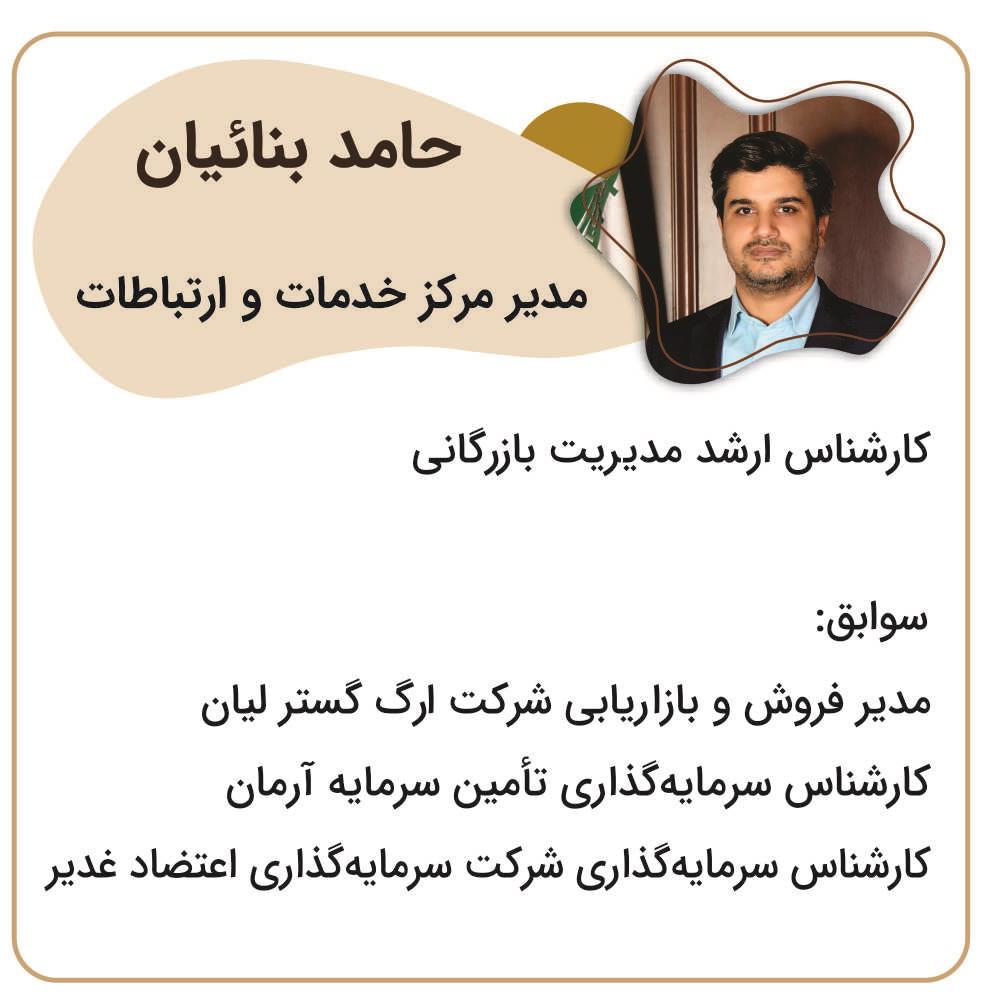 حامد بنائیان

مدیر مرکز خدمات و ارتباطات

کارشناس ارشد مدیریت بازرگانی

سوابق:

مدیر فروش و بازاریابی شرکت ارگ گستر لیان

کارشناس سرمایه‌گذاری تأمین سرمایه آرمان

کارشناس سرمایه‌گذاری شرکت سرمایه‌گذاری اعتضاد غدیر